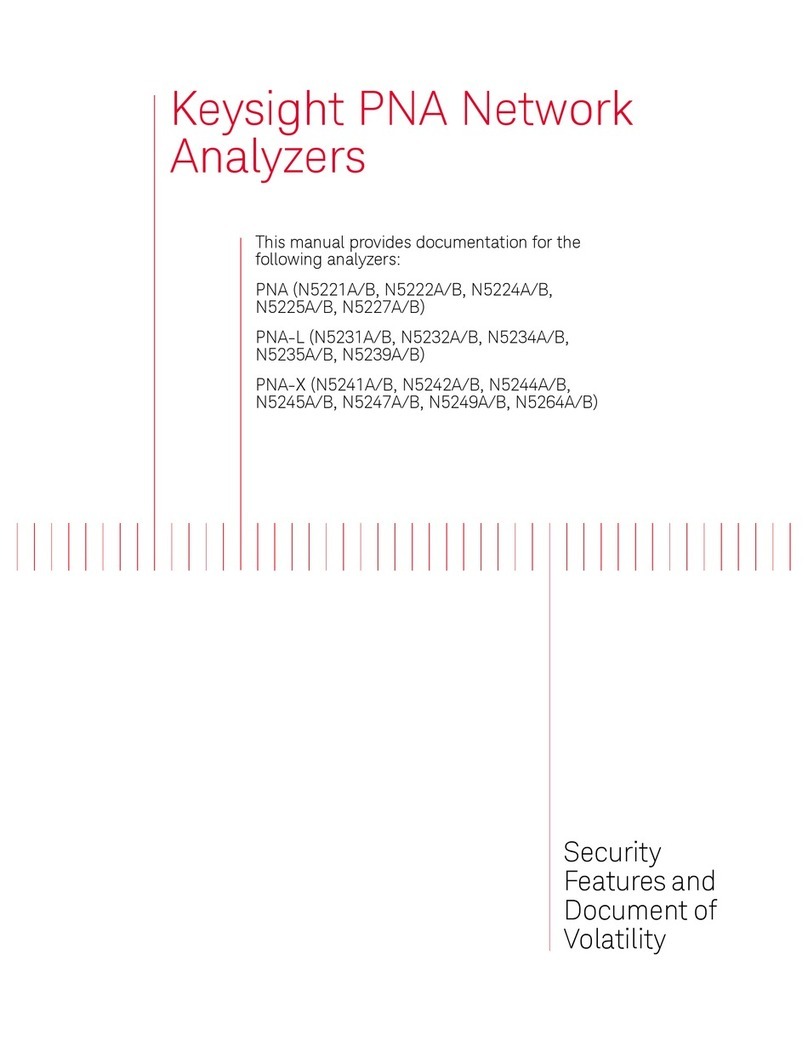 Keysight PNA Network Analyzers

This manual provides documentation for the following analyzers:

PNA (N5221A/B, N5222A/B, N5224A/B, N5225A/B, N5227A/B)

PNA-L (N5231A/B, N5232A/B, N5234A/B, N5235A/B, N5239A/B)

PNA-X (N5241A/B, N5242A/B, N5244A/B, N5245A/B, N5247A/B, N5249A/B, N5264A/B)

Security Features and Document of Volatility